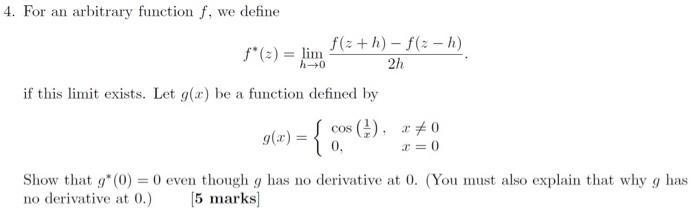 4. For an arbitrary function $f$, we define

$$f^*(z) = \lim_{h \to 0} \frac{f(z+h) - f(z-h)}{2h}.$$

if this limit exists. Let $g(x)$ be a function defined by

$$g(x) = \begin{cases} \cos\left(\frac{1}{x}\right), & x \neq 0 \\ 0, & x = 0 \end{cases}$$

Show that $g^*(0) = 0$ even though $g$ has no derivative at 0. (You must also explain that why $g$ has no derivative at 0.) [5 marks]